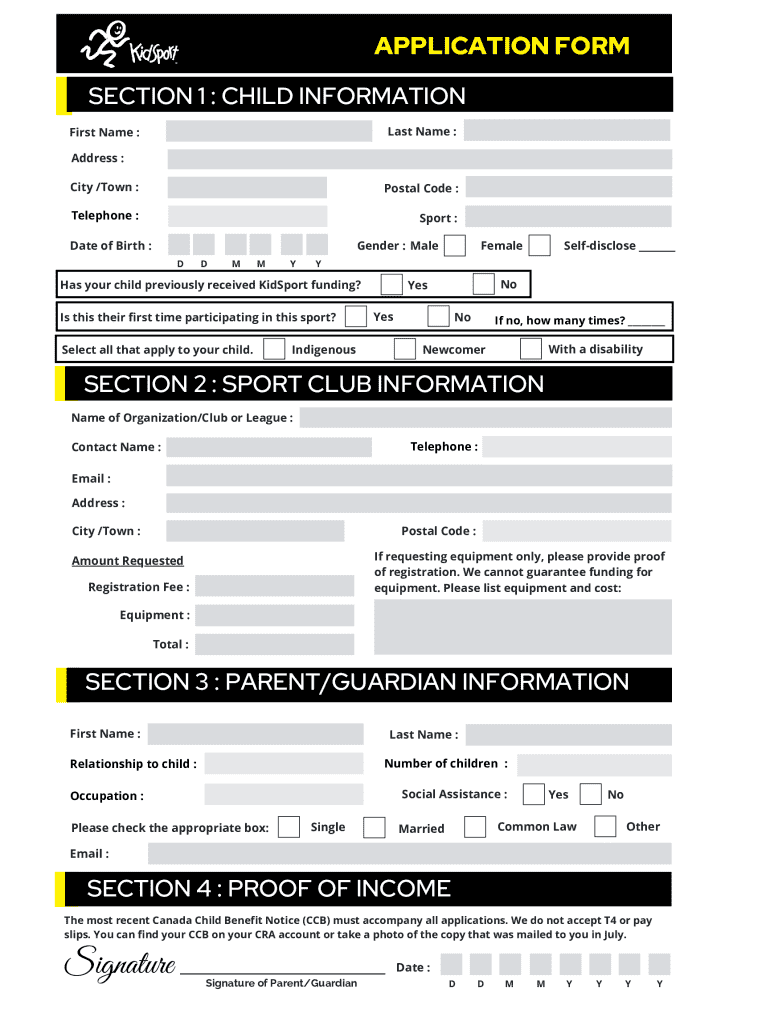 KidSport

APPLICATION FORM

SECTION 1 : CHILD INFORMATION

First Name :

Last Name :

Address :

City /Town :

Postal Code :

Telephone :

Sport :

Date of Birth :

D D M M Y Y

Gender : Male

Female

Self-disclose ______

Has your child previously received KidSport funding?

Yes

No

Is this their first time participating in this sport?

Yes

No

If no, how many times? ______

Select all that apply to your child.

Indigenous

Newcomer

With a disability

SECTION 2 : SPORT CLUB INFORMATION

Name of Organization/Club or League :

Contact Name :

Telephone :

Email :

Address :

City /Town :

Postal Code :

Amount Requested

Registration Fee :

Equipment :

Total :

If requesting equipment only, please provide proof of registration. We cannot guarantee funding for equipment. Please list equipment and cost:

SECTION 3 : PARENT/GUARDIAN INFORMATION

First Name :

Last Name :

Relationship to child :

Number of children :

Occupation :

Social Assistance :

Yes

No

Please check the appropriate box:

Single

Married

Common Law

Other

Email :

SECTION 4 : PROOF OF INCOME

The most recent Canada Child Benefit Notice (CCB) must accompany all applications. We do not accept T4 or pay slips. You can find your CCB on your CRA account or take a photo of the copy that was mailed to you in July.

Signature

Signature of Parent/Guardian

Date :

D D M M Y Y Y Y